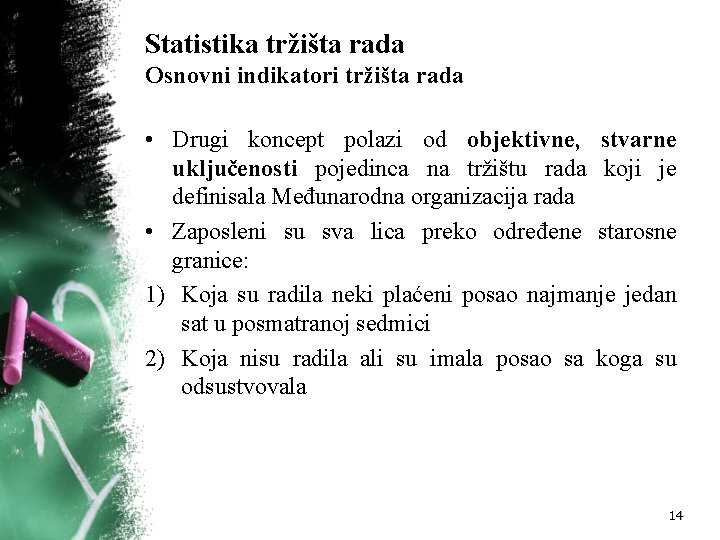 Statistika tržišta rada
Osnovni indikatori tržišta rada

• Drugi koncept polazi od objektivne, stvarne uključenosti pojedinca na tržištu rada koji je definisala Međunarodna organizacija rada

• Zaposleni su sva lica preko određene starosne granice:

1) Koja su radila neki plaćeni posao najmanje jedan sat u posmatranoj sedmici

2) Koja nisu radila ali su imala posao sa koga su odsustvovala

14